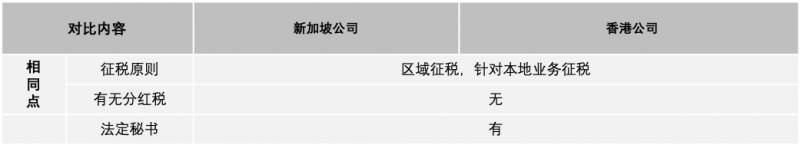 | 对比内容 | | 新加坡公司 | 香港公司 |
|---|---|---|---|
| 相同点 | 征税原则 | 区域征税，针对本地业务征税 | |
| | 有无分红税 | 无 | |
| | 法定秘书 | 有 | |